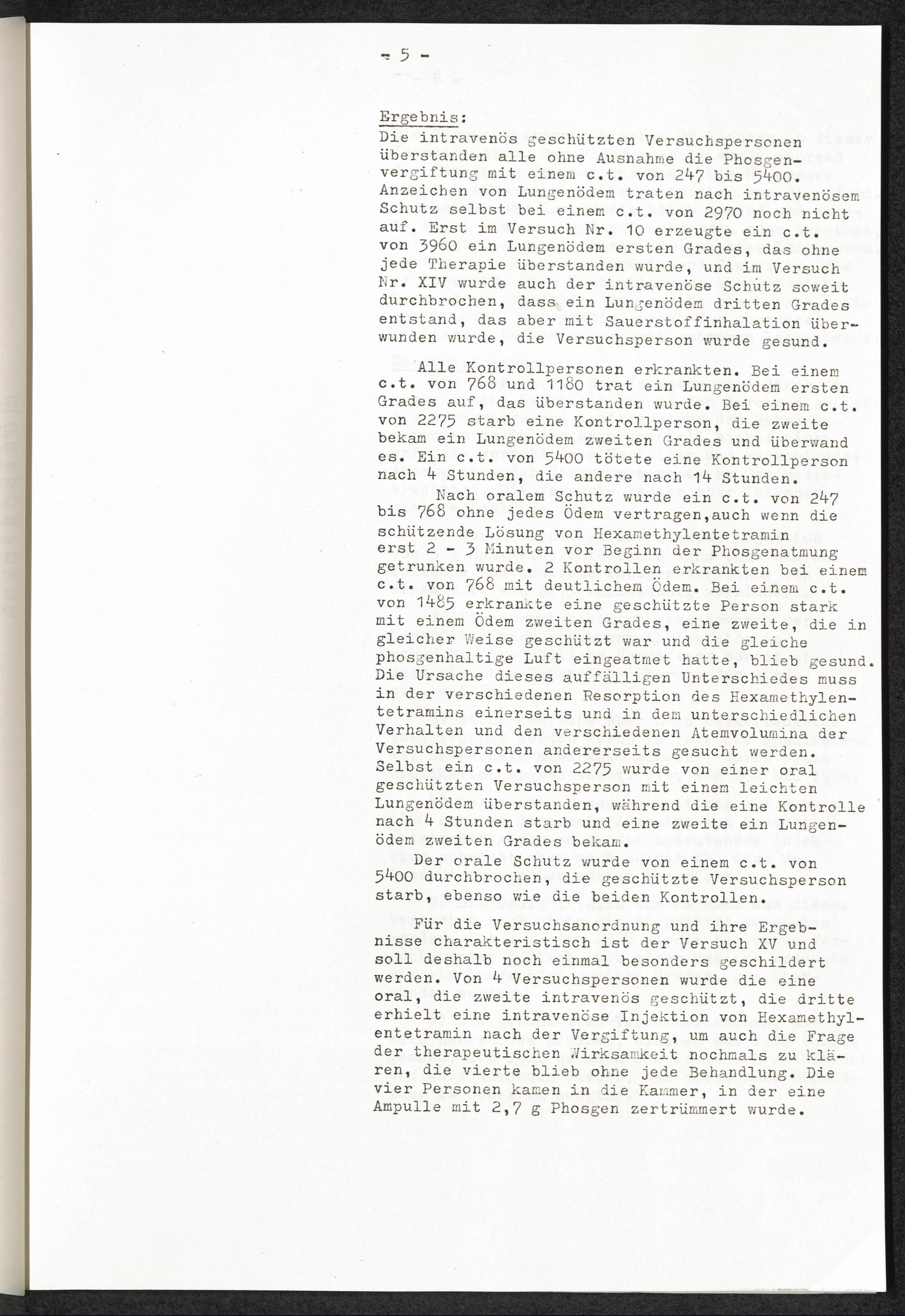 - 5 -

Ergebnis:
Die intravenös geschützten Versuchspersonen überstanden alle ohne Ausnahme die Phosgenvergiftung mit einem c.t. von 247 bis 5400. Anzeichen von Lungenödem traten nach intravenösem Schutz selbst bei einem c.t. von 2970 noch nicht auf. Erst im Versuch Nr. 10 erzeugte ein c.t. von 3960 ein Lungenödem ersten Grades, das ohne jede Therapie überstanden wurde, und im Versuch Nr. XIV wurde auch der intravenöse Schutz soweit durchbrochen, dass ein Lungenödem dritten Grades entstand, das aber mit Sauerstoffinhalation überwunden wurde, die Versuchsperson wurde gesund.

Alle Kontrollpersonen erkrankten. Bei einem c.t. von 768 und 1180 trat ein Lungenödem ersten Grades auf, das überstanden wurde. Bei einem c.t. von 2275 starb eine Kontrollperson, die zweite bekam ein Lungenödem zweiten Grades und überwand es. Ein c.t. von 5400 tötete eine Kontrollperson nach 4 Stunden, die andere nach 14 Stunden.
Nach oralem Schutz wurde ein c.t. von 247 bis 768 ohne jedes Ödem vertragen,auch wenn die schützende Lösung von Hexamethylentetramin erst 2 - 3 Minuten vor Beginn der Phosgenatmung getrunken wurde. 2 Kontrollen erkrankten bei einem c.t. von 768 mit deutlichem Ödem. Bei einem c.t. von 1485 erkrankte eine geschützte Person stark mit einem Ödem zweiten Grades, eine zweite, die in gleicher Weise geschützt war und die gleiche phosgenhaltige Luft eingeatmet hatte, blieb gesund. Die Ursache dieses auffälligen Unterschiedes muss in der verschiedenen Resorption des Hexamethylentetramins einerseits und in dem unterschiedlichen Verhalten und den verschiedenen Atemvolumina der Versuchspersonen andererseits gesucht werden. Selbst ein c.t. von 2275 wurde von einer oral geschützten Versuchsperson mit einem leichten Lungenödem überstanden, während die eine Kontrolle nach 4 Stunden starb und eine zweite ein Lungenödem zweiten Grades bekam.
Der orale Schutz wurde von einem c.t. von 5400 durchbrochen, die geschützte Versuchsperson starb, ebenso wie die beiden Kontrollen.

Für die Versuchsanordnung und ihre Ergebnisse charakteristisch ist der Versuch XV und soll deshalb noch einmal besonders geschildert werden. Von 4 Versuchspersonen wurde die eine oral, die zweite intravenös geschützt, die dritte erhielt eine intravenöse Injektion von Hexamethylentetramin nach der Vergiftung, um auch die Frage der therapeutischen Wirksamkeit nochmals zu klären, die vierte blieb ohne jede Behandlung. Die vier Personen kamen in die Kammer, in der eine Ampulle mit 2,7 g Phosgen zertrümmert wurde.